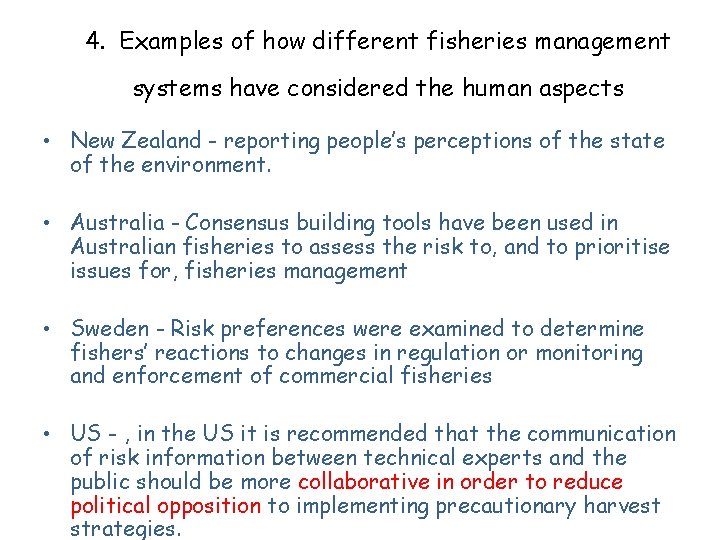 4. Examples of how different fisheries management systems have considered the human aspects

• New Zealand - reporting people's perceptions of the state of the environment.

• Australia - Consensus building tools have been used in Australian fisheries to assess the risk to, and to prioritise issues for, fisheries management

• Sweden - Risk preferences were examined to determine fishers' reactions to changes in regulation or monitoring and enforcement of commercial fisheries

• US - , in the US it is recommended that the communication of risk information between technical experts and the public should be more collaborative in order to reduce political opposition to implementing precautionary harvest strategies.